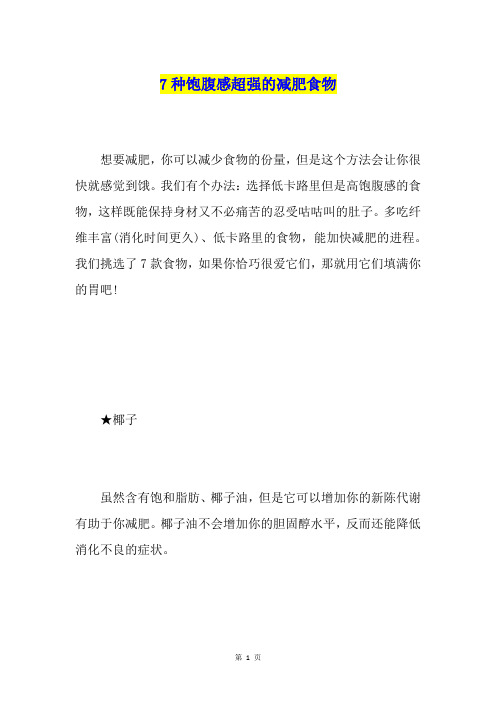 7 种饱腹感超强的减肥食物

想要减肥，你可以减少食物的份量，但是这个方法会让你很快就感觉到饿。我们有个办法：选择低卡路里但是高饱腹感的食物，这样既能保持身材又不必痛苦的忍受咕咕叫的肚子。多吃纤维丰富(消化时间更久)、低卡路里的食物，能加快减肥的进程。我们挑选了 7 款食物，如果你恰巧很爱它们，那就用它们填满你的胃吧!

★椰子

虽然含有饱和脂肪、椰子油，但是它可以增加你的新陈代谢有助于你减肥。椰子油不会增加你的胆固醇水平，反而还能降低消化不良的症状。

第 1 页